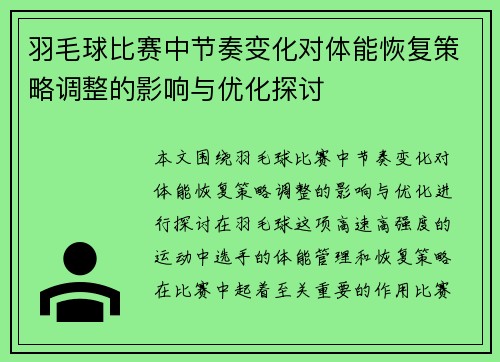 羽毛球比赛中节奏变化对体能恢复策略调整的影响与优化探讨

本文围绕羽毛球比赛中节奏变化对体能恢复策略调整的影响与优化进行探讨在羽毛球这项高速高强度的运动中选手的体能管理和恢复策略在比赛中起着至关重要的作用比赛